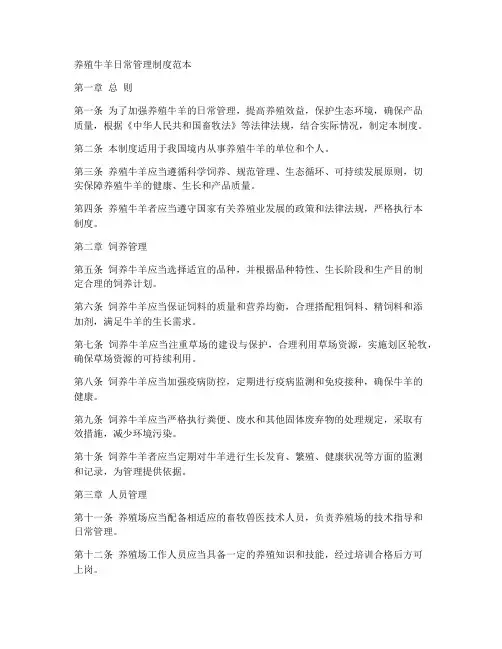 养殖牛羊日常管理制度范本

第一章 总 则

第一条 为了加强养殖牛羊的日常管理，提高养殖效益，保护生态环境，确保产品质量，根据《中华人民共和国畜牧法》等法律法规，结合实际情况，制定本制度。

第二条 本制度适用于我国境内从事养殖牛羊的单位和个人。

第三条 养殖牛羊应当遵循科学饲养、规范管理、生态循环、可持续发展原则，切实保障养殖牛羊的健康、生长和产品质量。

第四条 养殖牛羊者应当遵守国家有关养殖业发展的政策和法律法规，严格执行本制度。

第二章 饲养管理

第五条 饲养牛羊应当选择适宜的品种，并根据品种特性、生长阶段和生产目的制定合理的饲养计划。

第六条 饲养牛羊应当保证饲料的质量和营养均衡，合理搭配粗饲料、精饲料和添加剂，满足牛羊的生长需求。

第七条 饲养牛羊应当注重草场的建设与保护，合理利用草场资源，实施划区轮牧，确保草场资源的可持续利用。

第八条 饲养牛羊应当加强疫病防控，定期进行疫病监测和免疫接种，确保牛羊的健康。

第九条 饲养牛羊应当严格执行粪便、废水和其他固体废弃物的处理规定，采取有效措施，减少环境污染。

第十条 饲养牛羊者应当定期对牛羊进行生长发育、繁殖、健康状况等方面的监测和记录，为管理提供依据。

第三章 人员管理

第十一条 养殖场应当配备相适应的畜牧兽医技术人员，负责养殖场的技术指导和日常管理。

第十二条 养殖场工作人员应当具备一定的养殖知识和技能，经过培训合格后方可上岗。